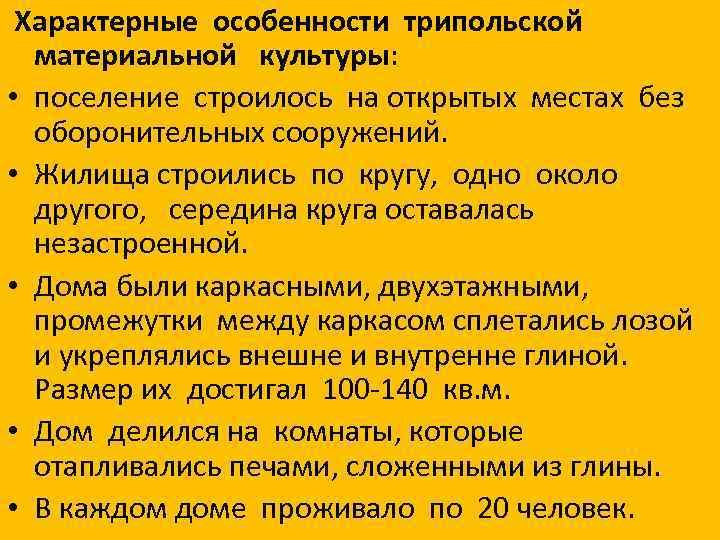 Характерные особенности трипольской материальной культуры:

• поселение строилось на открытых местах без оборонительных сооружений.

• Жилища строились по кругу, одно около другого, середина круга оставалась незастроенной.

• Дома были каркасными, двухэтажными, промежутки между каркасом сплетались лозой и укреплялись внешне и внутренне глиной. Размер их достигал 100-140 кв.м.

• Дом делился на комнаты, которые отапливались печами, сложенными из глины.

• В каждом доме проживало по 20 человек.